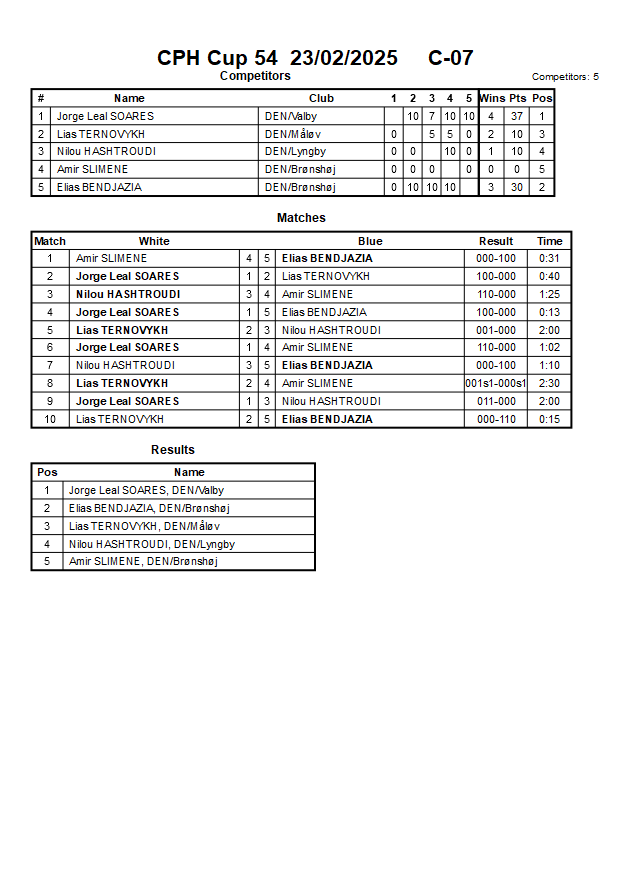 CPH Cup 54 23/02/2025 C-07

Competitors

Competitors: 5

| # | Name | Club | 1 | 2 | 3 | 4 | 5 | Wins | Pts | Pos |
|---|---|---|---|---|---|---|---|---|---|---|
| 1 | Jorge Leal SOARES | DEN/Valby | | 10 | 7 | 10 | 10 | 4 | 37 | 1 |
| 2 | Lias TERNOVYKH | DEN/Måløv | 0 | | 5 | 5 | 0 | 2 | 10 | 3 |
| 3 | Nilou HASHTROUDI | DEN/Lyngby | 0 | 0 | | 10 | 0 | 1 | 10 | 4 |
| 4 | Amir SLIMENE | DEN/Brønshøj | 0 | 0 | 0 | | 0 | 0 | 0 | 5 |
| 5 | Elias BENDJAZIA | DEN/Brønshøj | 0 | 10 | 10 | 10 | | 3 | 30 | 2 |

Matches

| Match | White | | | Blue | Result | Time |
|---|---|---|---|---|---|---|
| 1 | Amir SLIMENE | 4 | 5 | Elias BENDJAZIA | 000-100 | 0:31 |
| 2 | Jorge Leal SOARES | 1 | 2 | Lias TERNOVYKH | 100-000 | 0:40 |
| 3 | Nilou HASHTROUDI | 3 | 4 | Amir SLIMENE | 110-000 | 1:25 |
| 4 | Jorge Leal SOARES | 1 | 5 | Elias BENDJAZIA | 100-000 | 0:13 |
| 5 | Lias TERNOVYKH | 2 | 3 | Nilou HASHTROUDI | 001-000 | 2:00 |
| 6 | Jorge Leal SOARES | 1 | 4 | Amir SLIMENE | 110-000 | 1:02 |
| 7 | Nilou HASHTROUDI | 3 | 5 | Elias BENDJAZIA | 000-100 | 1:10 |
| 8 | Lias TERNOVYKH | 2 | 4 | Amir SLIMENE | 001s1-000s1 | 2:30 |
| 9 | Jorge Leal SOARES | 1 | 3 | Nilou HASHTROUDI | 011-000 | 2:00 |
| 10 | Lias TERNOVYKH | 2 | 5 | Elias BENDJAZIA | 000-110 | 0:15 |

Results

| Pos | Name |
|---|---|
| 1 | Jorge Leal SOARES, DEN/Valby |
| 2 | Elias BENDJAZIA, DEN/Brønshøj |
| 3 | Lias TERNOVYKH, DEN/Måløv |
| 4 | Nilou HASHTROUDI, DEN/Lyngby |
| 5 | Amir SLIMENE, DEN/Brønshøj |